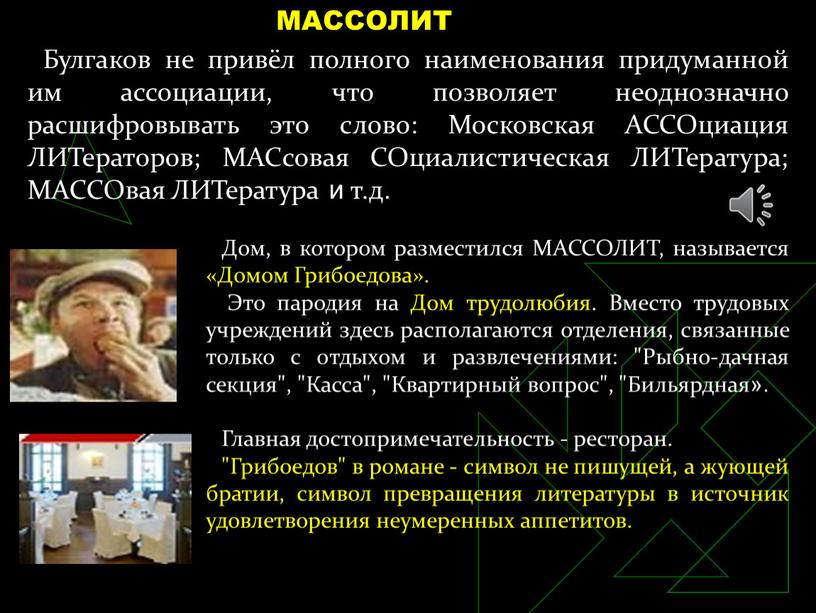 МАССОЛИТ

Булгаков не привёл полного наименования придуманной им ассоциации, что позволяет неоднозначно расшифровывать это слово: Московская АССОциация ЛИТераторов; МАСсовая СОциалистическая ЛИТература; МАССОвая ЛИТература и т.д.

Дом, в котором разместился МАССОЛИТ, называется «Домом Грибоедова».

Это пародия на Дом трудолюбия. Вместо трудовых учреждений здесь располагаются отделения, связанные только с отдыхом и развлечениями: "Рыбно-дачная секция", "Касса", "Квартирный вопрос", "Бильярдная».

Главная достопримечательность - ресторан.

"Грибоедов" в романе - символ не пишущей, а жующей братии, символ превращения литературы в источник удовлетворения неумеренных аппетитов.